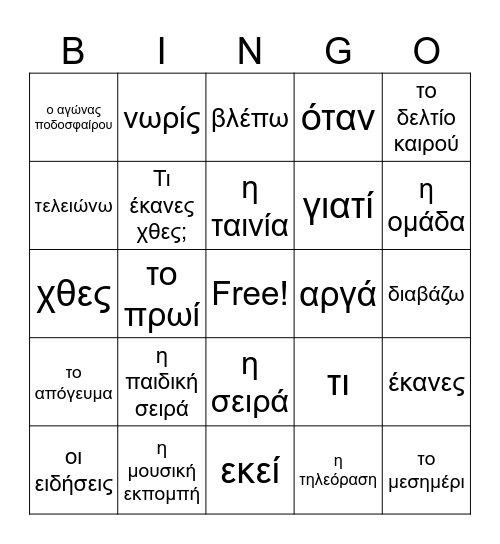 | B | I | N | G | O |
|---|---|---|---|---|
| ο αγώνας ποδοσφαίρου | νωρίς | βλέπω | όταν | το δελτίο καιρού |
| τελειώνω | Τι έκανες χθες; | η ταινία | γιατί | η ομάδα |
| χθες | το πρωί | Free! | αργά | διαβάζω |
| το απόγευμα | η παιδική σειρά | η σειρά | τι | έκανες |
| οι ειδήσεις | η μουσική εκπομπή | εκεί | η τηλεόραση | το μεσημέρι |